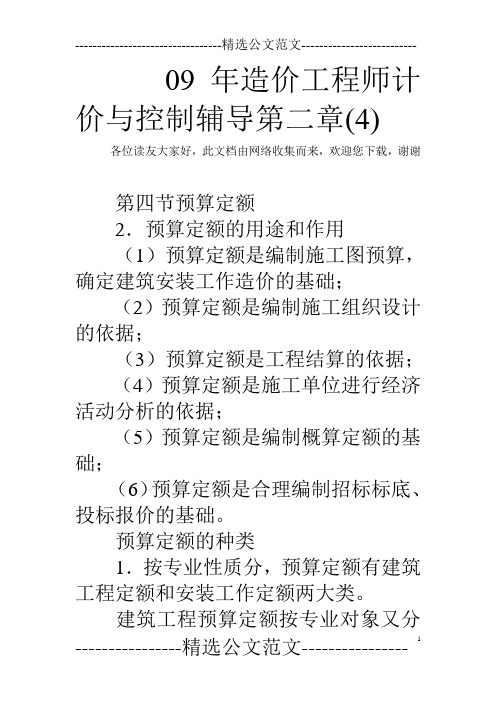 ---------------------------------精选公文范文--------------------------

09 年造价工程师计价与控制辅导第二章(4)

各位读友大家好，此文档由网络收集而来，欢迎您下载，谢谢

第四节预算定额

2．预算定额的用途和作用

（1）预算定额是编制施工图预算，确定建筑安装工作造价的基础；

（2）预算定额是编制施工组织设计的依据；

（3）预算定额是工程结算的依据；

（4）预算定额是施工单位进行经济活动分析的依据；

（5）预算定额是编制概算定额的基础；

（6）预算定额是合理编制招标标底、投标报价的基础。

预算定额的种类

1．按专业性质分，预算定额有建筑工程定额和安装工作定额两大类。

建筑工程预算定额按专业对象又分

----------------精选公文范文----------------

1